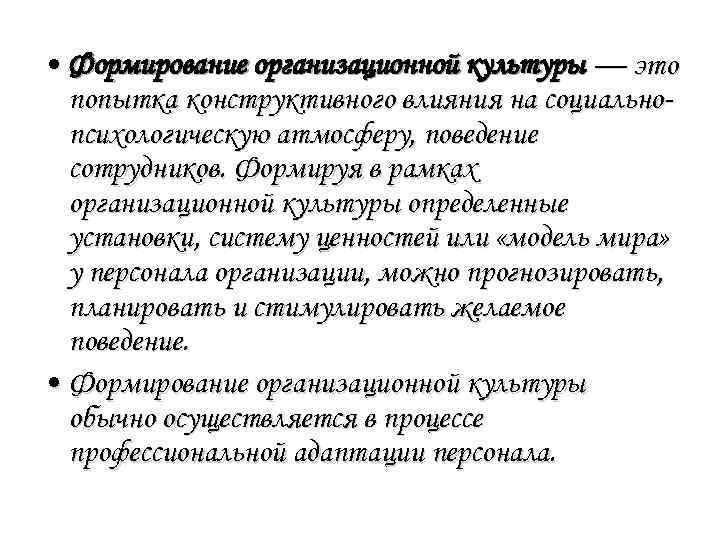 • Формирование организационной культуры — это попытка конструктивного влияния на социально-психологическую атмосферу, поведение сотрудников. Формируя в рамках организационной культуры определенные установки, систему ценностей или «модель мира» у персонала организации, можно прогнозировать, планировать и стимулировать желаемое поведение.

• Формирование организационной культуры обычно осуществляется в процессе профессиональной адаптации персонала.